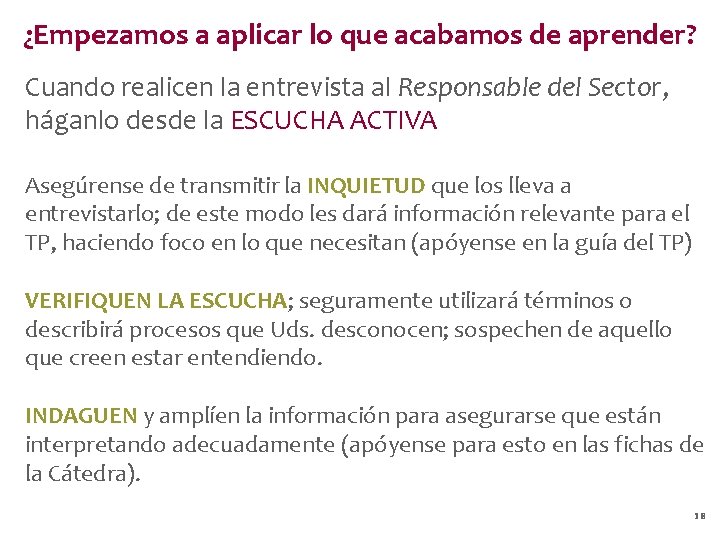 ¿Empezamos a aplicar lo que acabamos de aprender?

Cuando realicen la entrevista al Responsable del Sector, háganlo desde la ESCUCHA ACTIVA

Asegúrense de transmitir la INQUIETUD que los lleva a entrevistarlo; de este modo les dará información relevante para el TP, haciendo foco en lo que necesitan (apóyense en la guía del TP)

VERIFIQUEN LA ESCUCHA; seguramente utilizará términos o describirá procesos que Uds. desconocen; sospechen de aquello que creen estar entendiendo.

INDAGUEN y amplíen la información para asegurarse que están interpretando adecuadamente (apóyense para esto en las fichas de la Cátedra).

18